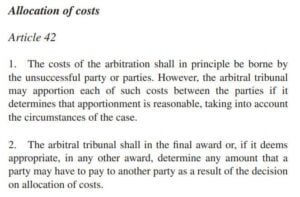 Allocation of costs

Article 42

1. The costs of the arbitration shall in principle be borne by the unsuccessful party or parties. However, the arbitral tribunal may apportion each of such costs between the parties if it determines that apportionment is reasonable, taking into account the circumstances of the case.

2. The arbitral tribunal shall in the final award or, if it deems appropriate, in any other award, determine any amount that a party may have to pay to another party as a result of the decision on allocation of costs.